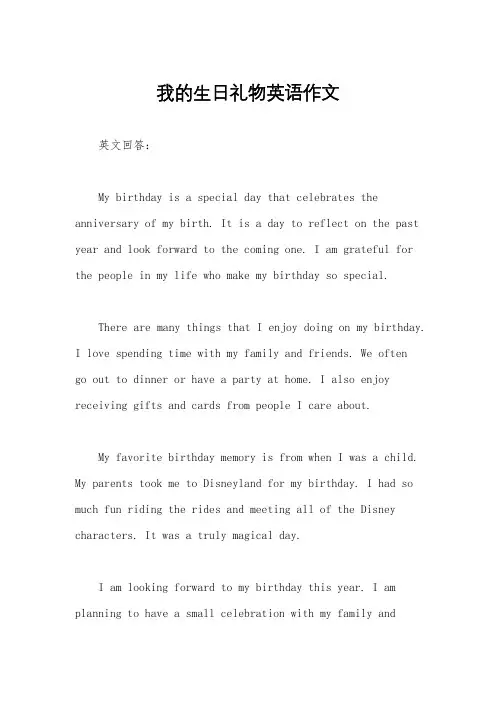 我的生日礼物英语作文

英文回答：

My birthday is a special day that celebrates the anniversary of my birth. It is a day to reflect on the past year and look forward to the coming one. I am grateful for the people in my life who make my birthday so special.

There are many things that I enjoy doing on my birthday. I love spending time with my family and friends. We often go out to dinner or have a party at home. I also enjoy receiving gifts and cards from people I care about.

My favorite birthday memory is from when I was a child. My parents took me to Disneyland for my birthday. I had so much fun riding the rides and meeting all of the Disney characters. It was a truly magical day.

I am looking forward to my birthday this year. I am planning to have a small celebration with my family and